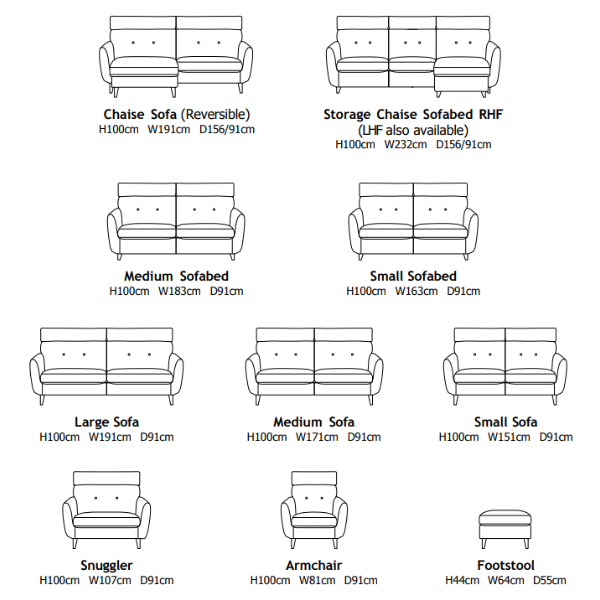 Chaise Sofa (Reversible)
H100cm W191cm D156/91cm

Storage Chaise Sofabed RHF
(LHF also available)
H100cm W232cm D156/91cm

Medium Sofabed
H100cm W183cm D91cm

Small Sofabed
H100cm W163cm D91cm

Large Sofa
H100cm W191cm D91cm

Medium Sofa
H100cm W171cm D91cm

Small Sofa
H100cm W151cm D91cm

Snuggler
H100cm W107cm D91cm

Armchair
H100cm W81cm D91cm

Footstool
H44cm W64cm D55cm